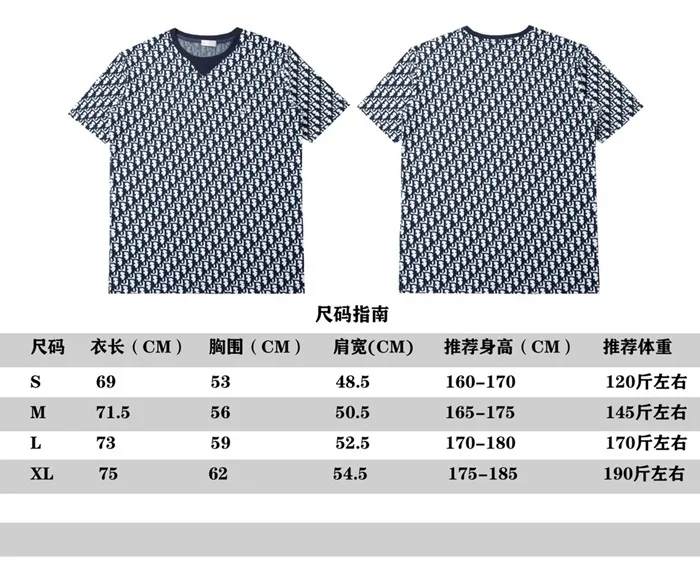 尺码指南

| 尺码 | 衣长（CM） | 胸围（CM） | 肩宽(CM) | 推荐身高（CM） | 推荐体重 |
|---|---|---|---|---|---|
| S | 69 | 53 | 48.5 | 160-170 | 120斤左右 |
| M | 71.5 | 56 | 50.5 | 165-175 | 145斤左右 |
| L | 73 | 59 | 52.5 | 170-180 | 170斤左右 |
| XL | 75 | 62 | 54.5 | 175-185 | 190斤左右 |